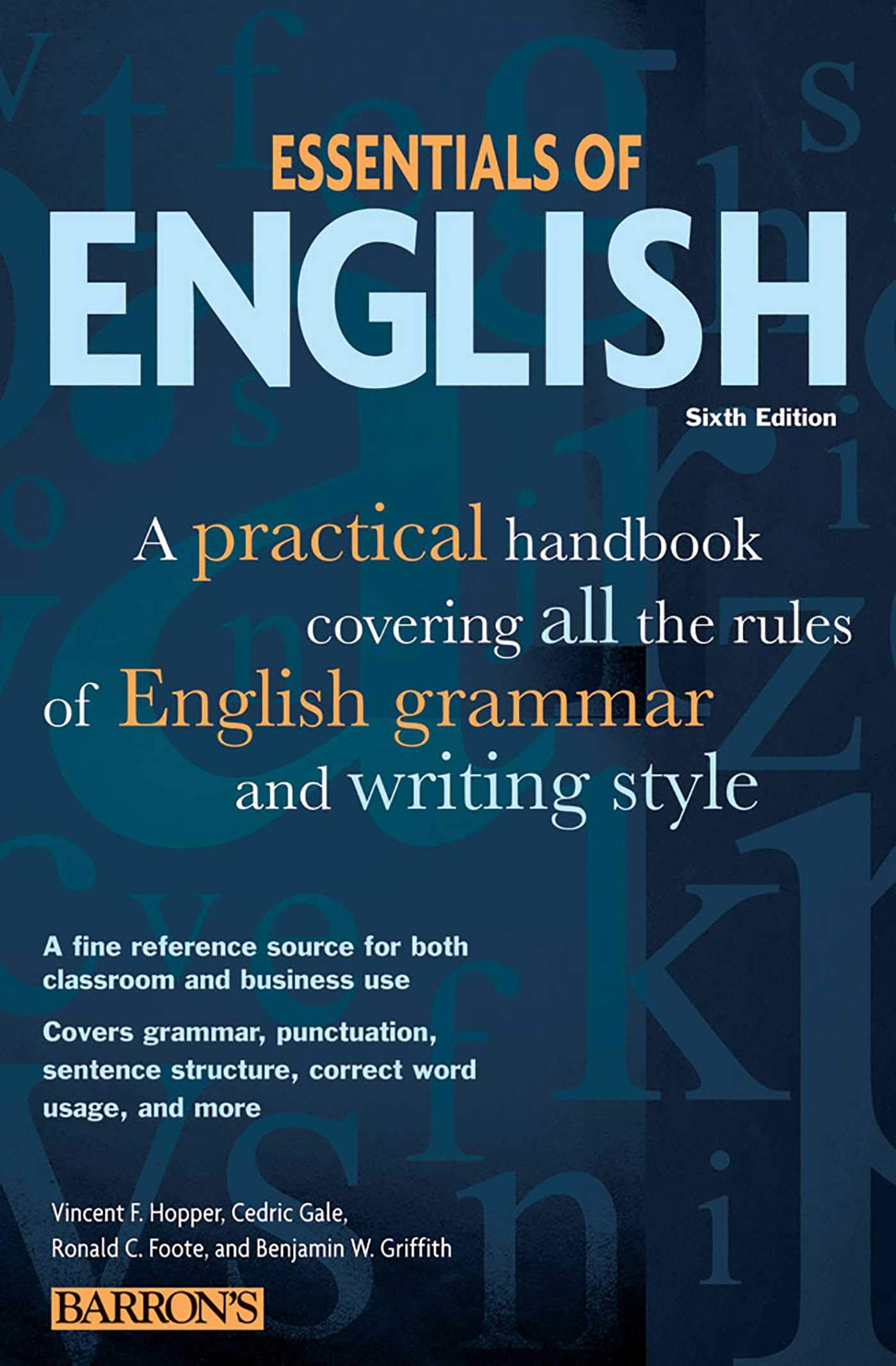 ESSENTIALS OF
ENGLISH

Sixth Edition

A practical handbook covering all the rules of English grammar and writing style

A fine reference source for both classroom and business use

Covers grammar, punctuation, sentence structure, correct word usage, and more

Vincent F. Hopper, Cedric Gale, Ronald C. Foote, and Benjamin W. Griffith

BARRON'S